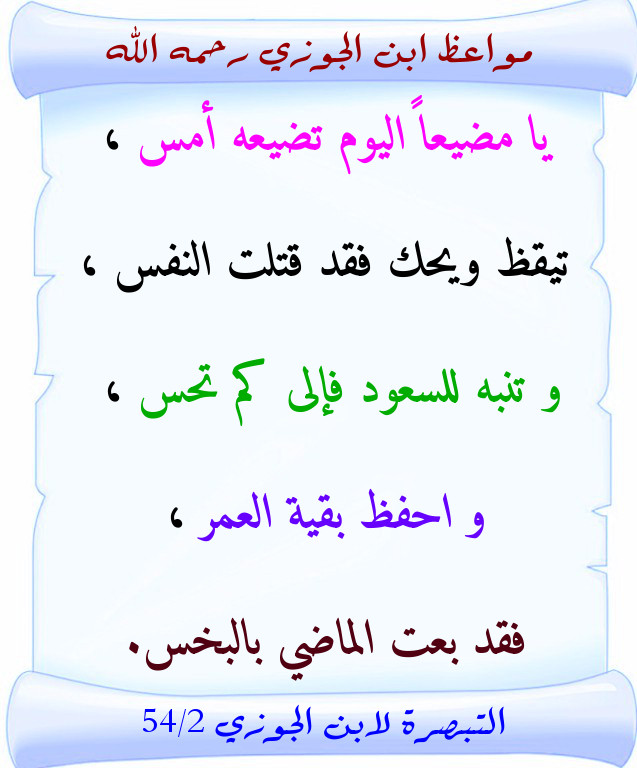 مواعظ ابن الجوزي رحمه الله

يا مضيعاً اليوم تضيعه أمس ،

تيقظ ويحك فقد قتلت النفس ،

و تنبه للسعود فإلى كم تحس ،

و احفظ بقية العمر ،

فقد بعت الماضي بالبخس.

التبصرة لابن الجوزي 54/2